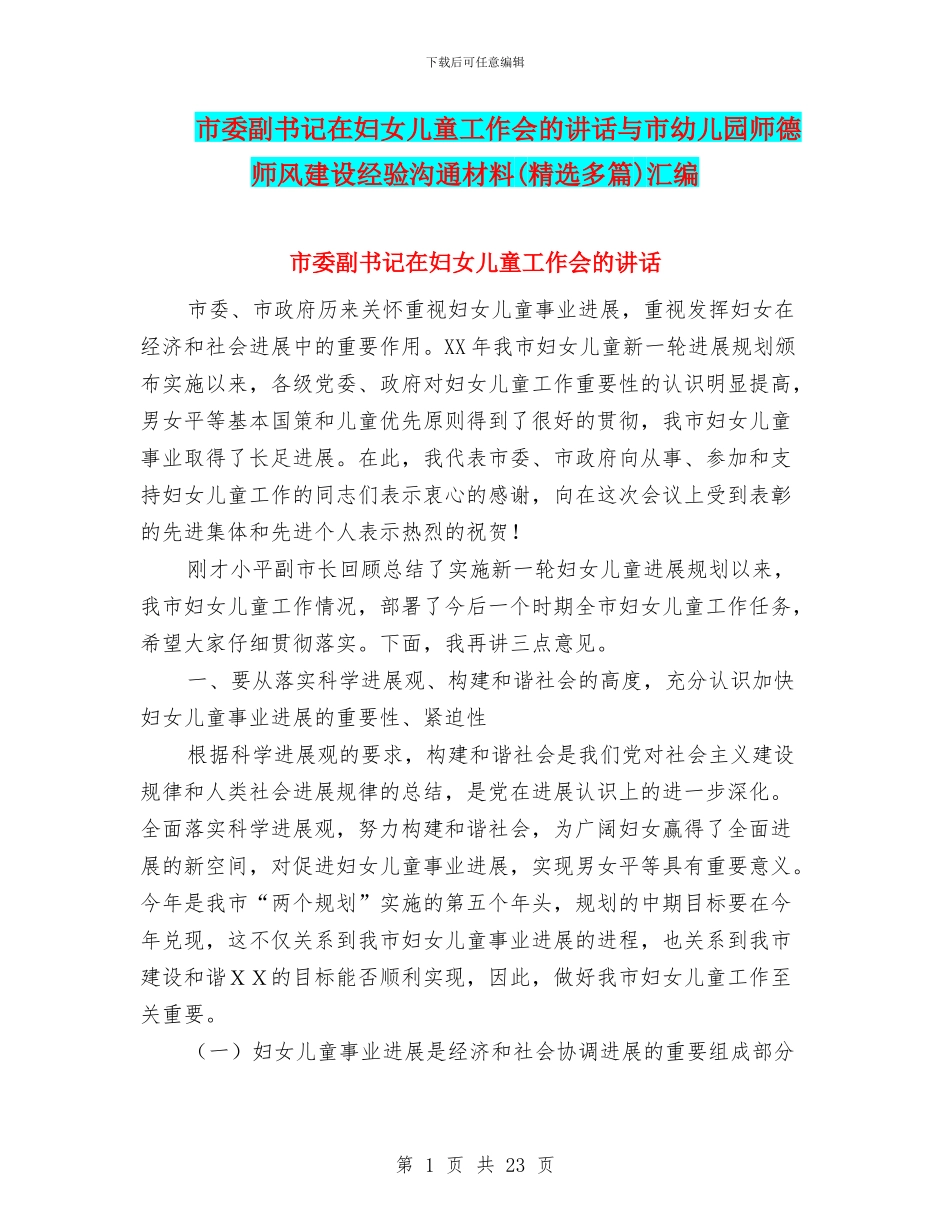 下载后可任意编辑

市委副书记在妇女儿童工作会的讲话与市幼儿园师德师风建设经验沟通材料(精选多篇)汇编

市委副书记在妇女儿童工作会的讲话

市委、市政府历来关怀重视妇女儿童事业进展，重视发挥妇女在经济和社会进展中的重要作用。XX年我市妇女儿童新一轮进展规划颁布实施以来，各级党委、政府对妇女儿童工作重要性的认识明显提高，男女平等基本国策和儿童优先原则得到了很好的贯彻，我市妇女儿童事业取得了长足进展。在此，我代表市委、市政府向从事、参加和支持妇女儿童工作的同志们表示衷心的感谢，向在这次会议上受到表彰的先进集体和先进个人表示热烈的祝贺！

刚才小平副市长回顾总结了实施新一轮妇女儿童进展规划以来，我市妇女儿童工作情况，部署了今后一个时期全市妇女儿童工作任务，希望大家仔细贯彻落实。下面，我再讲三点意见。

一、要从落实科学进展观、构建和谐社会的高度，充分认识加快妇女儿童事业进展的重要性、紧迫性

根据科学进展观的要求，构建和谐社会是我们党对社会主义建设规律和人类社会进展规律的总结，是党在进展认识上的进一步深化。全面落实科学进展观，努力构建和谐社会，为广阔妇女赢得了全面进展的新空间，对促进妇女儿童事业进展，实现男女平等具有重要意义。今年是我市“两个规划”实施的第五个年头，规划的中期目标要在今年兑现，这不仅关系到我市妇女儿童事业进展的进程，也关系到我市建设和谐ＸＸ的目标能否顺利实现，因此，做好我市妇女儿童工作至关重要。

（一）妇女儿童事业进展是经济和社会协调进展的重要组成部分

第 1 页 共 23 页